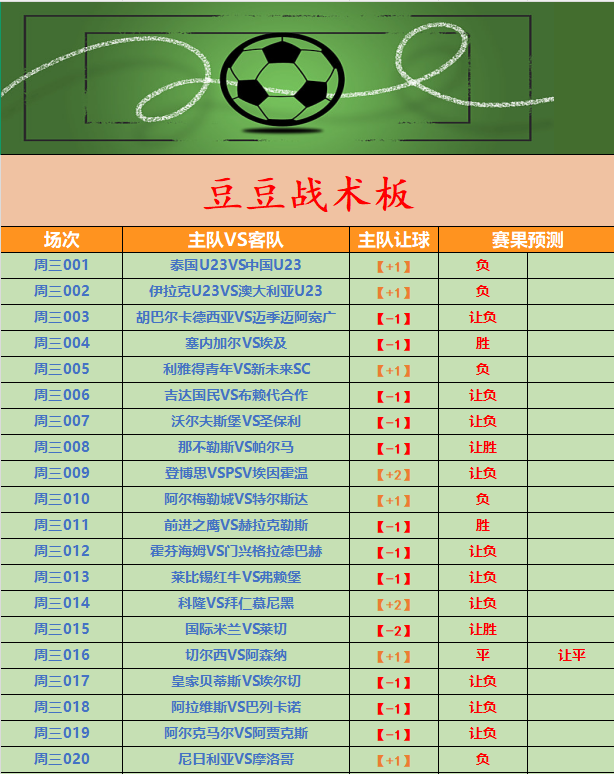 豆豆战术板

| 场次 | 主队VS客队 | 主队让球 | 赛果预测 | |
|---|---|---|---|---|
| 周三001 | 泰国U23VS中国U23 | 【+1】 | 负 | |
| 周三002 | 伊拉克U23VS澳大利亚U23 | 【+1】 | 负 | |
| 周三003 | 胡巴尔卡德西亚VS迈季迈阿宽广 | 【-1】 | 让负 | |
| 周三004 | 塞内加尔VS埃及 | 【-1】 | 胜 | |
| 周三005 | 利雅得青年VS新未来SC | 【+1】 | 负 | |
| 周三006 | 吉达国民VS布赖代合作 | 【-1】 | 让负 | |
| 周三007 | 沃尔夫斯堡VS圣保利 | 【-1】 | 让负 | |
| 周三008 | 那不勒斯VS帕尔马 | 【-1】 | 让胜 | |
| 周三009 | 登博思VSPSV埃因霍温 | 【+2】 | 让负 | |
| 周三010 | 阿尔梅勒城VS特尔斯达 | 【+1】 | 负 | |
| 周三011 | 前进之鹰VS赫拉克勒斯 | 【-1】 | 胜 | |
| 周三012 | 霍芬海姆VS门兴格拉德巴赫 | 【-1】 | 让负 | |
| 周三013 | 莱比锡红牛VS弗赖堡 | 【-1】 | 让负 | |
| 周三014 | 科隆VS拜仁慕尼黑 | 【+2】 | 让负 | |
| 周三015 | 国际米兰VS莱切 | 【-2】 | 让胜 | |
| 周三016 | 切尔西VS阿森纳 | 【+1】 | 平 | 让平 |
| 周三017 | 皇家贝蒂斯VS埃尔切 | 【-1】 | 让负 | |
| 周三018 | 阿拉维斯VS巴列卡诺 | 【-1】 | 让负 | |
| 周三019 | 阿尔克马尔VS阿贾克斯 | 【-1】 | 让负 | |
| 周三020 | 尼日利亚VS摩洛哥 | 【+1】 | 负 | |